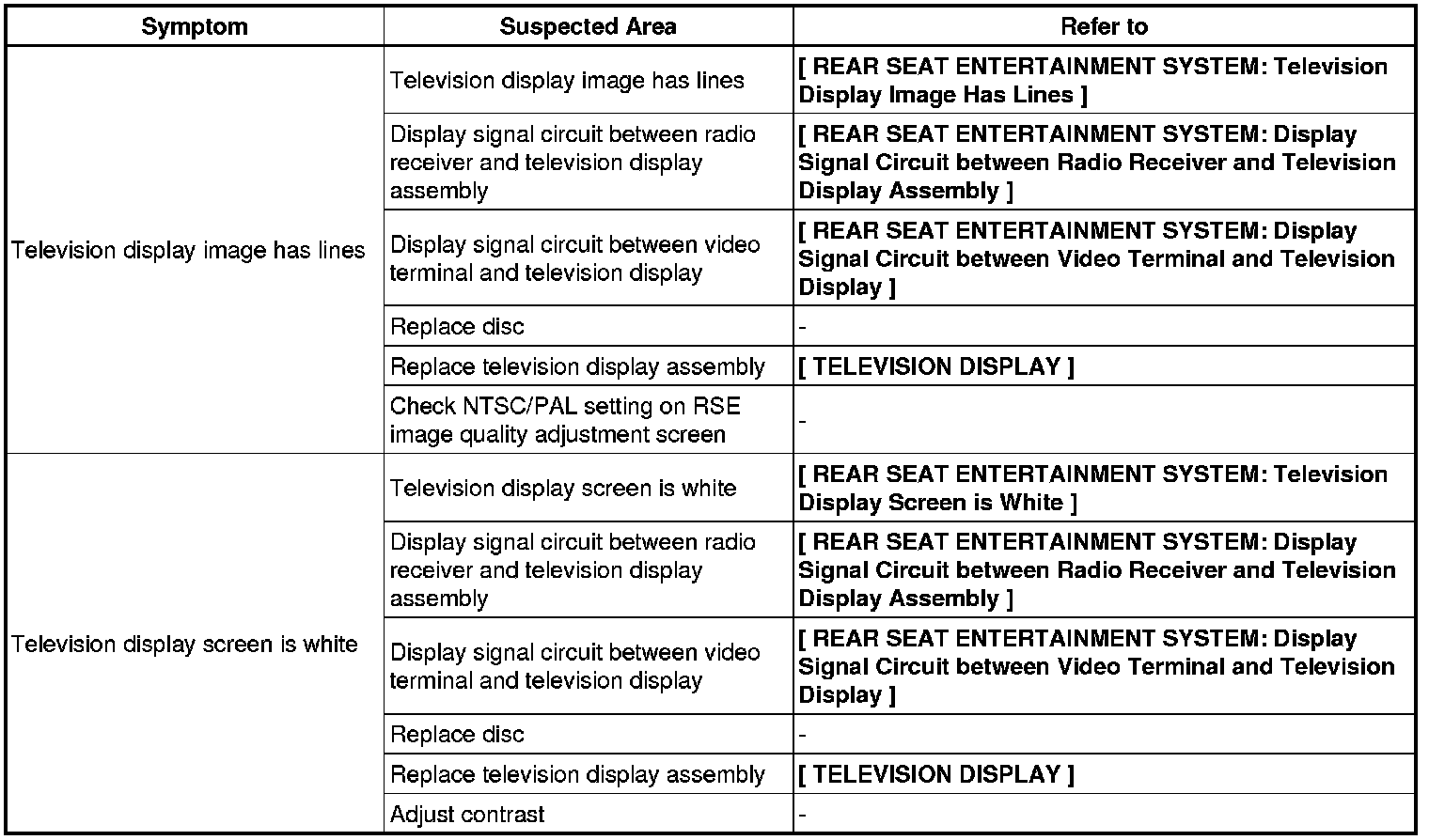 | Symptom | Suspected Area | Refer to |
|---|---|---|
| Television display image has lines | Television display image has lines | [ REAR SEAT ENTERTAINMENT SYSTEM: Television Display Image Has Lines ] |
| | Display signal circuit between radio receiver and television display assembly | [ REAR SEAT ENTERTAINMENT SYSTEM: Display Signal Circuit between Radio Receiver and Television Display Assembly ] |
| | Display signal circuit between video terminal and television display | [ REAR SEAT ENTERTAINMENT SYSTEM: Display Signal Circuit between Video Terminal and Television Display ] |
| | Replace disc | - |
| | Replace television display assembly | [ TELEVISION DISPLAY ] |
| | Check NTSC/PAL setting on RSE image quality adjustment screen | - |
| Television display screen is white | Television display screen is white | [ REAR SEAT ENTERTAINMENT SYSTEM: Television Display Screen is White ] |
| | Display signal circuit between radio receiver and television display assembly | [ REAR SEAT ENTERTAINMENT SYSTEM: Display Signal Circuit between Radio Receiver and Television Display Assembly ] |
| | Display signal circuit between video terminal and television display | [ REAR SEAT ENTERTAINMENT SYSTEM: Display Signal Circuit between Video Terminal and Television Display ] |
| | Replace disc | - |
| | Replace television display assembly | [ TELEVISION DISPLAY ] |
| | Adjust contrast | - |